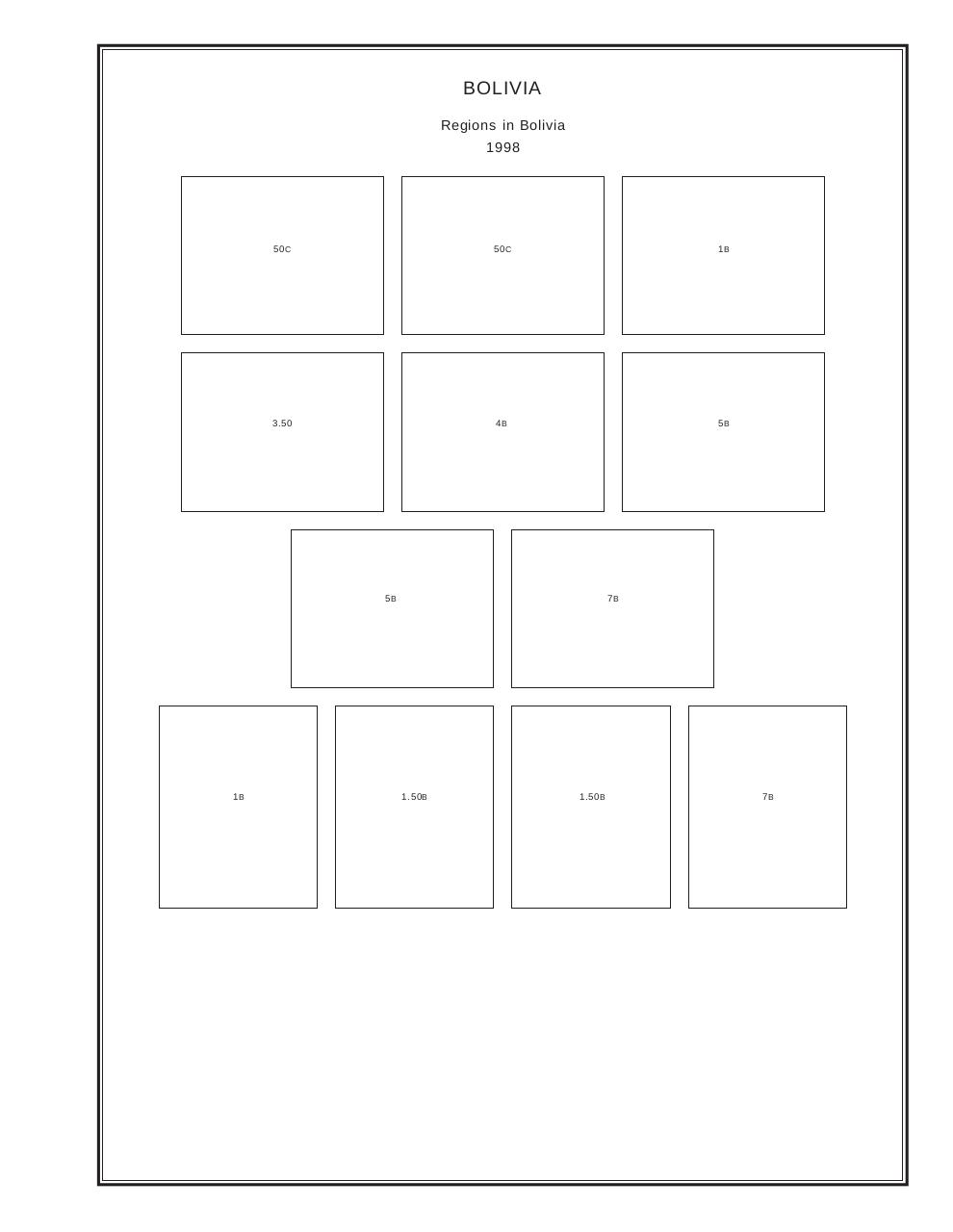 BOLIVIA

Regions in Bolivia
1998

50C

50C

1B

3.50

4B

5B

5B

7B

1B

1.50B

1.50B

7B